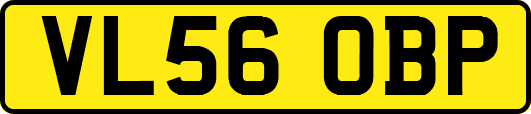 VL56 OBP